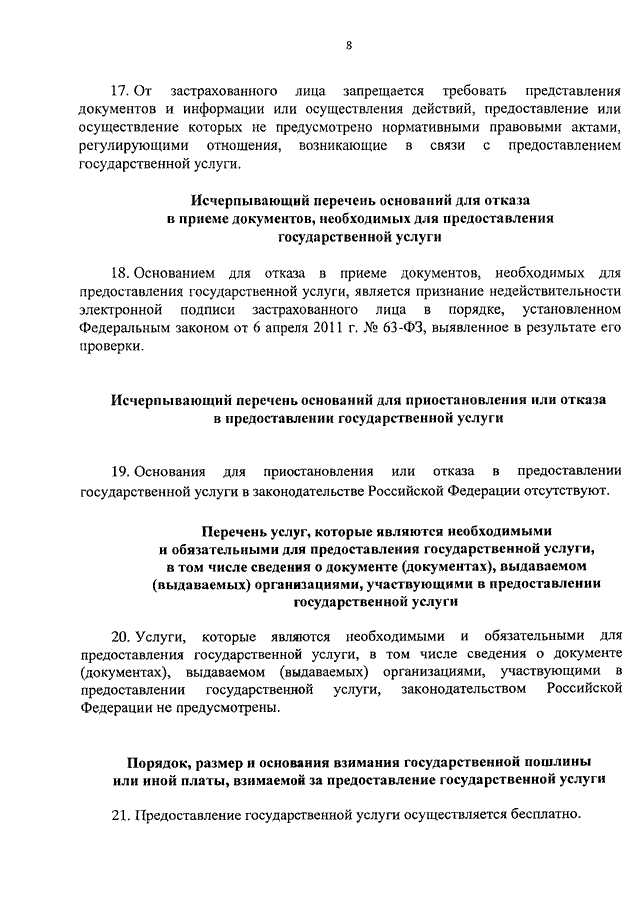 8

17. От застрахованного лица запрещается требовать представления документов и информации или осуществления действий, предоставление или осуществление которых не предусмотрено нормативными правовыми актами, регулирующими отношения, возникающие в связи с предоставлением государственной услуги.

Исчерпывающий перечень оснований для отказа в приеме документов, необходимых для предоставления государственной услуги

18. Основанием для отказа в приеме документов, необходимых для предоставления государственной услуги, является признание недействительности электронной подписи застрахованного лица в порядке, установленном Федеральным законом от 6 апреля 2011 г. № 63-ФЗ, выявленное в результате его проверки.

Исчерпывающий перечень оснований для приостановления или отказа в предоставлении государственной услуги

19. Основания для приостановления или отказа в предоставлении государственной услуги в законодательстве Российской Федерации отсутствуют.

Перечень услуг, которые являются необходимыми и обязательными для предоставления государственной услуги, в том числе сведения о документе (документах), выдаваемом (выдаваемых) организациями, участвующими в предоставлении государственной услуги

20. Услуги, которые являются необходимыми и обязательными для предоставления государственной услуги, в том числе сведения о документе (документах), выдаваемом (выдаваемых) организациями, участвующими в предоставлении государственной услуги, законодательством Российской Федерации не предусмотрены.

Порядок, размер и основания взимания государственной пошлины или иной платы, взимаемой за предоставление государственной услуги

21. Предоставление государственной услуги осуществляется бесплатно.